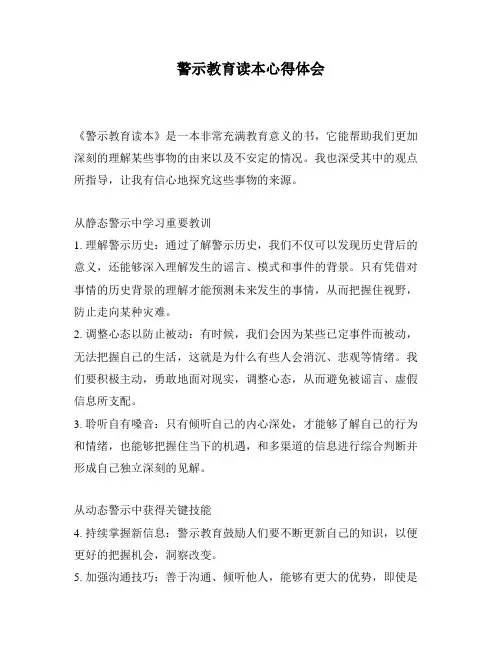 警示教育读本心得体会

《警示教育读本》是一本非常充满教育意义的书，它能帮助我们更加深刻的理解某些事物的由来以及不安定的情况。我也深受其中的观点所指导，让我有信心地探究这些事物的来源。

从静态警示中学习重要教训

1. 理解警示历史：通过了解警示历史，我们不仅可以发现历史背后的意义，还能够深入理解发生的谣言、模式和事件的背景。只有凭借对事情的历史背景的理解才能预测未来发生的事情，从而把握住视野，防止走向某种灾难。

2. 调整心态以防止被动：有时候，我们会因为某些已定事件而被动，无法把握自己的生活，这就是为什么有些人会消沉、悲观等情绪。我们要积极主动，勇敢地面对现实，调整心态，从而避免被谣言、虚假信息所支配。

3. 聆听自有噪音：只有倾听自己的内心深处，才能够了解自己的行为和情绪，也能够把握住当下的机遇，和多渠道的信息进行综合判断并形成自己独立深刻的见解。

从动态警示中获得关键技能

4. 持续掌握新信息：警示教育鼓励人们要不断更新自己的知识，以便更好的把握机会，洞察改变。

5. 加强沟通技巧：善于沟通、倾听他人，能够有更大的优势，即使是